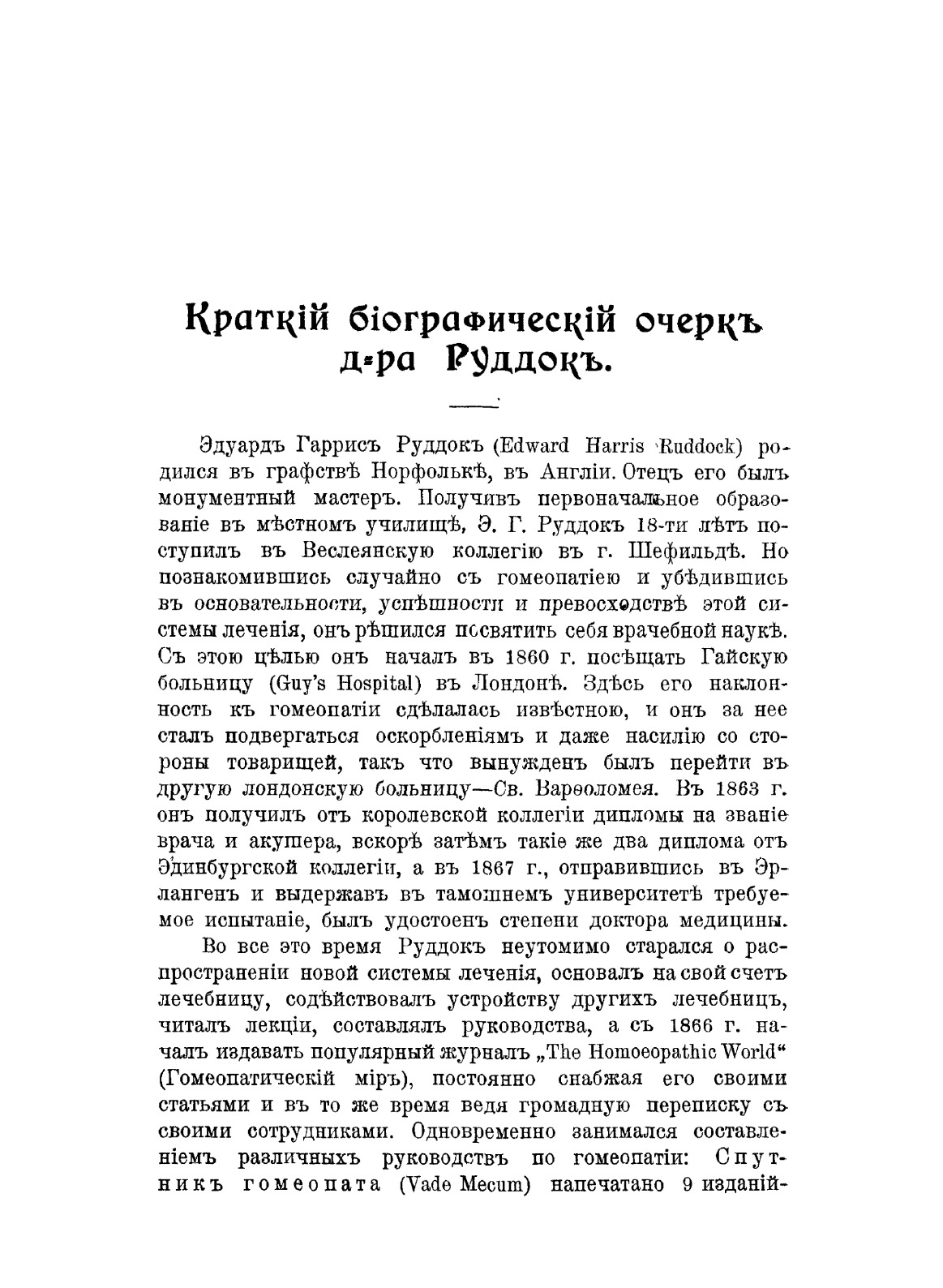 Краткій біографическій очеркъ д-ра Руддокъ.

Эдуардъ Гаррисъ Руддокъ (Edward Harris Ruddock) родился въ графствѣ Норфолькѣ, въ Англіи. Отецъ его былъ монументный мастеръ. Получивъ первоначальное образованіе въ мѣстномъ училищѣ, Э. Г. Руддокъ 18-ти лѣтъ поступилъ въ Веслеянскую коллегію въ г. Шефильдѣ. Но познакомившись случайно съ гомеопатіею и убѣдившись въ основательности, успѣшности и превосходствѣ этой системы леченія, онъ рѣшился посвятить себя врачебной наукѣ. Съ этою цѣлью онъ началъ въ 1860 г. посѣщать Гайскую больницу (Guy's Hospital) въ Лондонѣ. Здѣсь его наклонность къ гомеопатіи сдѣлалась извѣстною, и онъ за нее сталъ подвергаться оскорбленіямъ и даже насилію со стороны товарищей, такъ что вынужденъ былъ перейти въ другую лондонскую больницу—Св. Варѳоломея. Въ 1863 г. онъ получилъ отъ королевской коллегіи дипломы на званіе врача и акушера, вскорѣ затѣмъ такіе же два диплома отъ Эдинбургской коллегіи, а въ 1867 г., отправившись въ Эрлангенъ и выдержавъ въ тамошнемъ университетѣ требуемое испытаніе, былъ удостоенъ степени доктора медицины.

Во все это время Руддокъ неутомимо старался о распространеніи новой системы леченія, основалъ на свой счетъ лечебницу, содѣйствовалъ устройству другихъ лечебницъ, читалъ лекціи, составлялъ руководства, а съ 1866 г. началъ издавать популярный журналъ „The Homoeopathic World“ (Гомеопатическій міръ), постоянно снабжая его своими статьями и въ то же время ведя громадную переписку съ своими сотрудниками. Одновременно занимался составленіемъ различныхъ руководствъ по гомеопатіи: Спутникъ гомеопата (Vade Mecum) напечатано 9 изданій-